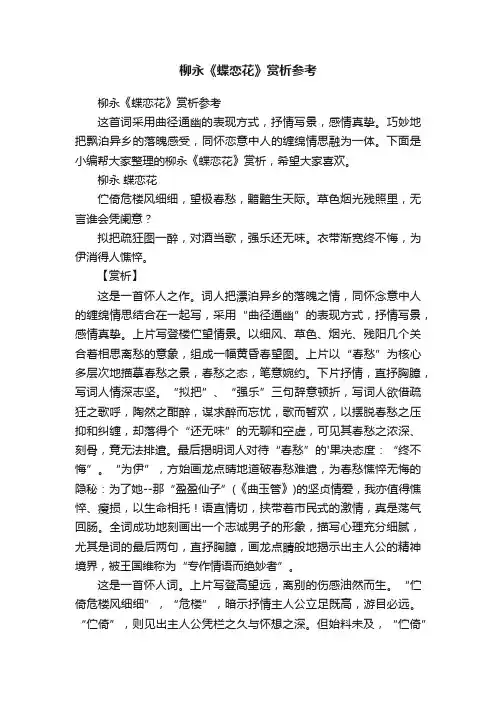 柳永《蝶恋花》赏析参考

柳永《蝶恋花》赏析参考

这首词采用曲径通幽的表现方式，抒情写景，感情真挚。巧妙地把飘泊异乡的落魄感受，同怀恋意中人的缠绵情思融为一体。下面是小编帮大家整理的柳永《蝶恋花》赏析，希望大家喜欢。

柳永 蝶恋花

伫倚危楼风细细，望极春愁，黯黯生天际。草色烟光残照里，无言谁会凭阑意？

拟把疏狂图一醉，对酒当歌，强乐还无味。衣带渐宽终不悔，为伊消得人憔悴。

【赏析】

这是一首怀人之作。词人把漂泊异乡的落魄之情，同怀念意中人的缠绵情思结合在一起写，采用“曲径通幽”的表现方式，抒情写景，感情真挚。上片写登楼伫望情景。以细风、草色、烟光、残阳几个关合着相思离愁的意象，组成一幅黄昏春望图。上片以“春愁”为核心多层次地描摹春愁之景，春愁之态，笔意婉约。下片抒情，直抒胸臆，写词人情深志坚。“拟把”、“强乐”三句辞意顿折，写词人欲借疏狂之歌呼，陶然之酣醉，谋求醉而忘忧，歌而暂欢，以摆脱春愁之压抑和纠缠，却落得个“还无味”的无聊和空虚，可见其春愁之浓深、刻骨，竟无法排遣。最后揭明词人对待“春愁”的'果决态度：“终不悔”。“为伊”，方始画龙点睛地道破春愁难遣，为春愁憔悴无悔的隐秘：为了她--那“盈盈仙子”（《曲玉管》）的坚贞情爱，我亦值得憔悴、瘦损，以生命相托！语直情切，挟带着市民式的激情，真是荡气回肠。全词成功地刻画出一个志诚男子的形象，描写心理充分细腻，尤其是词的最后两句，直抒胸臆，画龙点睛般地揭示出主人公的精神境界，被王国维称为“专作情语而绝妙者”。

这是一首怀人词。上片写登高望远，离别的伤感油然而生。“伫倚危楼风细细”，“危楼”，暗示抒情主人公立足既高，游目必远。“伫倚”，则见出主人公凭栏之久与怀想之深。但始料未及，“伫倚”